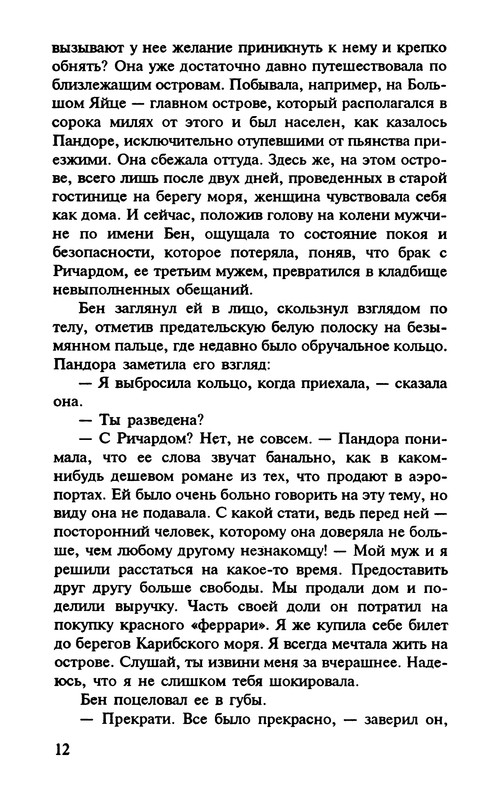 вызывают у нее желание приникнуть к нему и крепко обнять? Она уже достаточно давно путешествовала по близлежащим островам. Побывала, например, на Большом Яйце — главном острове, который располагался в сорока милях от этого и был населен, как казалось Пандоре, исключительно отупевшими от пьянства приезжими. Она сбежала оттуда. Здесь же, на этом острове, всего лишь после двух дней, проведенных в старой гостинице на берегу моря, женщина чувствовала себя как дома. И сейчас, положив голову на колени мужчине по имени Бен, ощущала то состояние покоя и безопасности, которое потеряла, поняв, что брак с Ричардом, ее третьим мужем, превратился в кладбище невыполненных обещаний.

Бен заглянул ей в лицо, скользнул взглядом по телу, отметив предательскую белую полоску на безымянном пальце, где недавно было обручальное кольцо. Пандора заметила его взгляд:

— Я выбросила кольцо, когда приехала, — сказала она.

— Ты разведена?

— С Ричардом? Нет, не совсем. — Пандора понимала, что ее слова звучат банально, как в каком-нибудь дешевом романе из тех, что продают в аэропортах. Ей было очень больно говорить на эту тему, но виду она не подавала. С какой стати, ведь перед ней — посторонний человек, которому она доверяла не больше, чем любому другому незнакомцу! — Мой муж и я решили расстаться на какое-то время. Предоставить друг другу больше свободы. Мы продали дом и поделили выручку. Часть своей доли он потратил на покупку красного «феррари». Я же купила себе билет до берегов Карибского моря. Я всегда мечтала жить на острове. Слушай, ты извини меня за вчерашнее. Надеюсь, что я не слишком тебя шокировала.

Бен поцеловал ее в губы.

— Прекрати. Все было прекрасно, — заверил он,

12